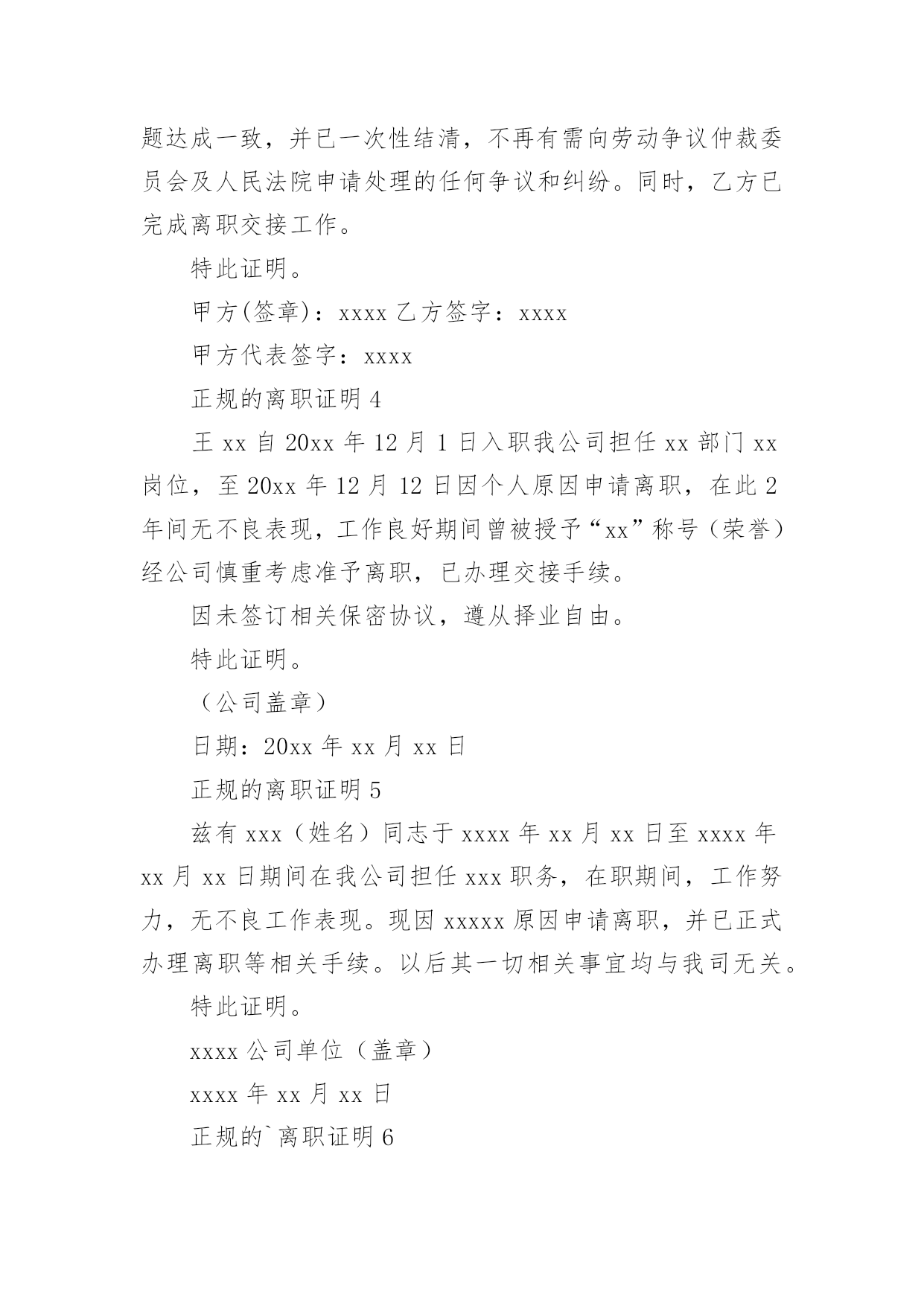 题达成一致，并已一次性结清，不再有需向劳动争议仲裁委员会及人民法院申请处理的任何争议和纠纷。同时，乙方已完成离职交接工作。

特此证明。

甲方(签章)：xxxx 乙方签字：xxxx

甲方代表签字：xxxx

正规的离职证明 4

王 xx 自 20xx 年 12 月 1 日入职我公司担任 xx 部门 xx 岗位，至 20xx 年 12 月 12 日因个人原因申请离职，在此 2 年间无不良表现，工作良好期间曾被授予“xx”称号（荣誉）经公司慎重考虑准予离职，已办理交接手续。

因未签订相关保密协议，遵从择业自由。

特此证明。

（公司盖章）

日期：20xx 年 xx 月 xx 日

正规的离职证明 5

兹有 xxx（姓名）同志于 xxxx 年 xx 月 xx 日至 xxxx 年 xx 月 xx 日期间在我公司担任 xxx 职务，在职期间，工作努力，无不良工作表现。现因 xxxxx 原因申请离职，并已正式办理离职等相关手续。以后其一切相关事宜均与我司无关。

特此证明。

xxxx 公司单位（盖章）

xxxx 年 xx 月 xx 日

正规的`离职证明 6